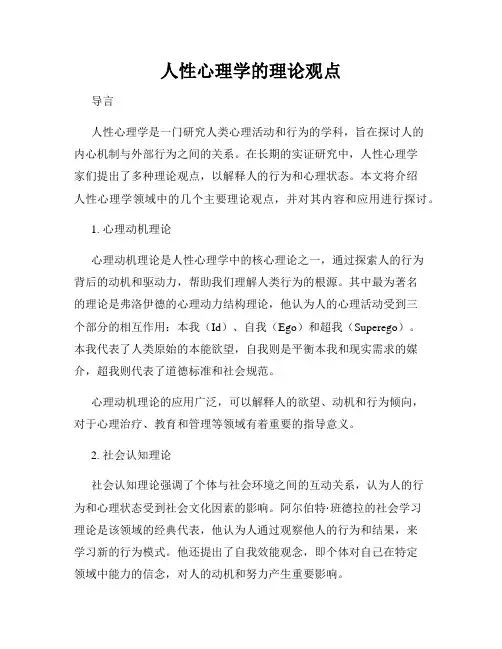 人性心理学的理论观点

导言

人性心理学是一门研究人类心理活动和行为的学科，旨在探讨人的内心机制与外部行为之间的关系。在长期的实证研究中，人性心理学家们提出了多种理论观点，以解释人的行为和心理状态。本文将介绍人性心理学领域中的几个主要理论观点，并对其内容和应用进行探讨。

1. 心理动机理论

心理动机理论是人性心理学中的核心理论之一，通过探索人的行为背后的动机和驱动力，帮助我们理解人类行为的根源。其中最为著名的理论是弗洛伊德的心理动力结构理论，他认为人的心理活动受到三个部分的相互作用：本我（Id）、自我（Ego）和超我（Superego）。本我代表了人类原始的本能欲望，自我则是平衡本我和现实需求的媒介，超我则代表了道德标准和社会规范。

心理动机理论的应用广泛，可以解释人的欲望、动机和行为倾向，对于心理治疗、教育和管理等领域有着重要的指导意义。

2. 社会认知理论

社会认知理论强调了个体与社会环境之间的互动关系，认为人的行为和心理状态受到社会文化因素的影响。阿尔伯特·班德拉的社会学习理论是该领域的经典代表，他认为人通过观察他人的行为和结果，来学习新的行为模式。他还提出了自我效能观念，即个体对自己在特定领域中能力的信念，对人的动机和努力产生重要影响。